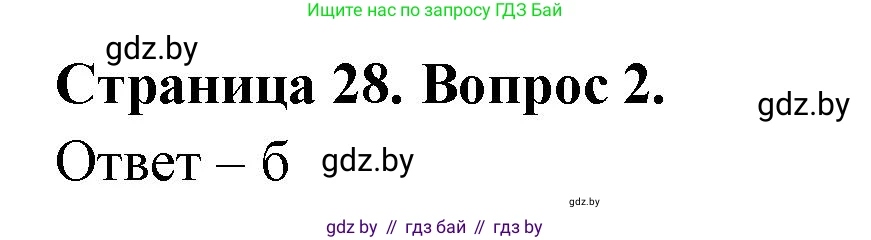 Ищите нас по запросу ГДЗ Бай

gdz.by

Страница 28. Вопрос 2.

gdz.by

Ответ – б

gdz.by

gdz.by

gdz by // гдз бай // гдз by